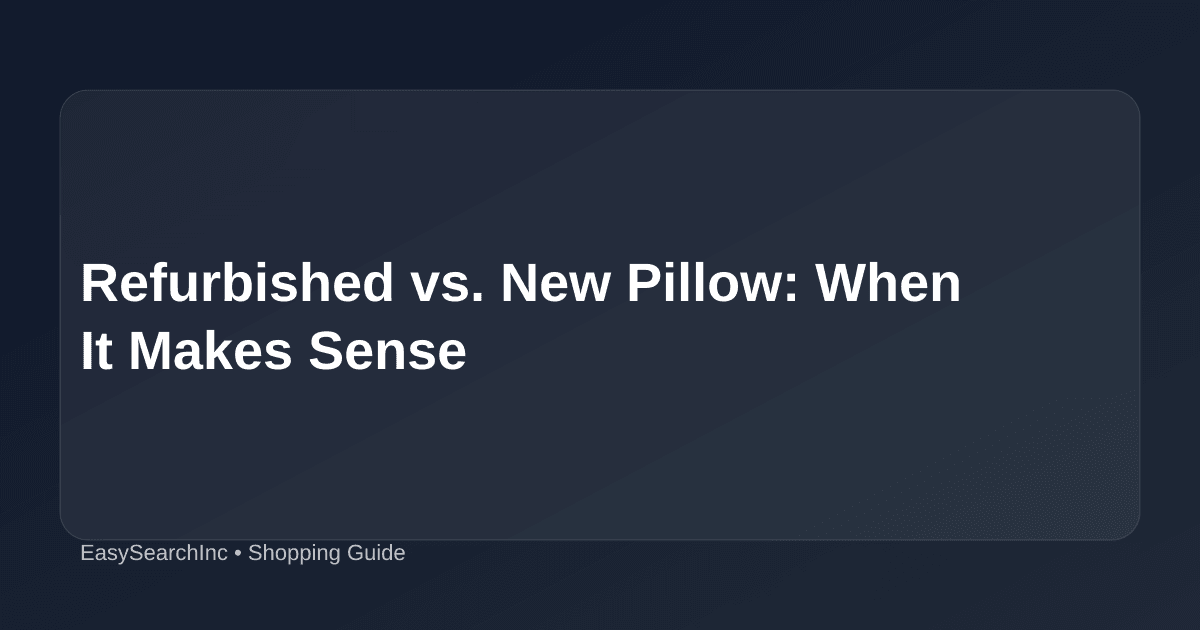 Refurbished vs. New Pillow: When It Makes Sense

EasySearchInc • Shopping Guide